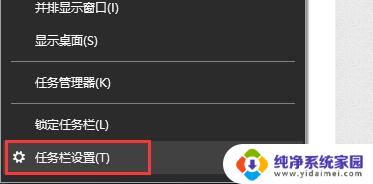 并排显示窗口(I)

显示桌面(S)

任务管理器(K)

锁定任务栏(L)

任务栏设置(T)

纯净系统家园
www.yidaimei.com